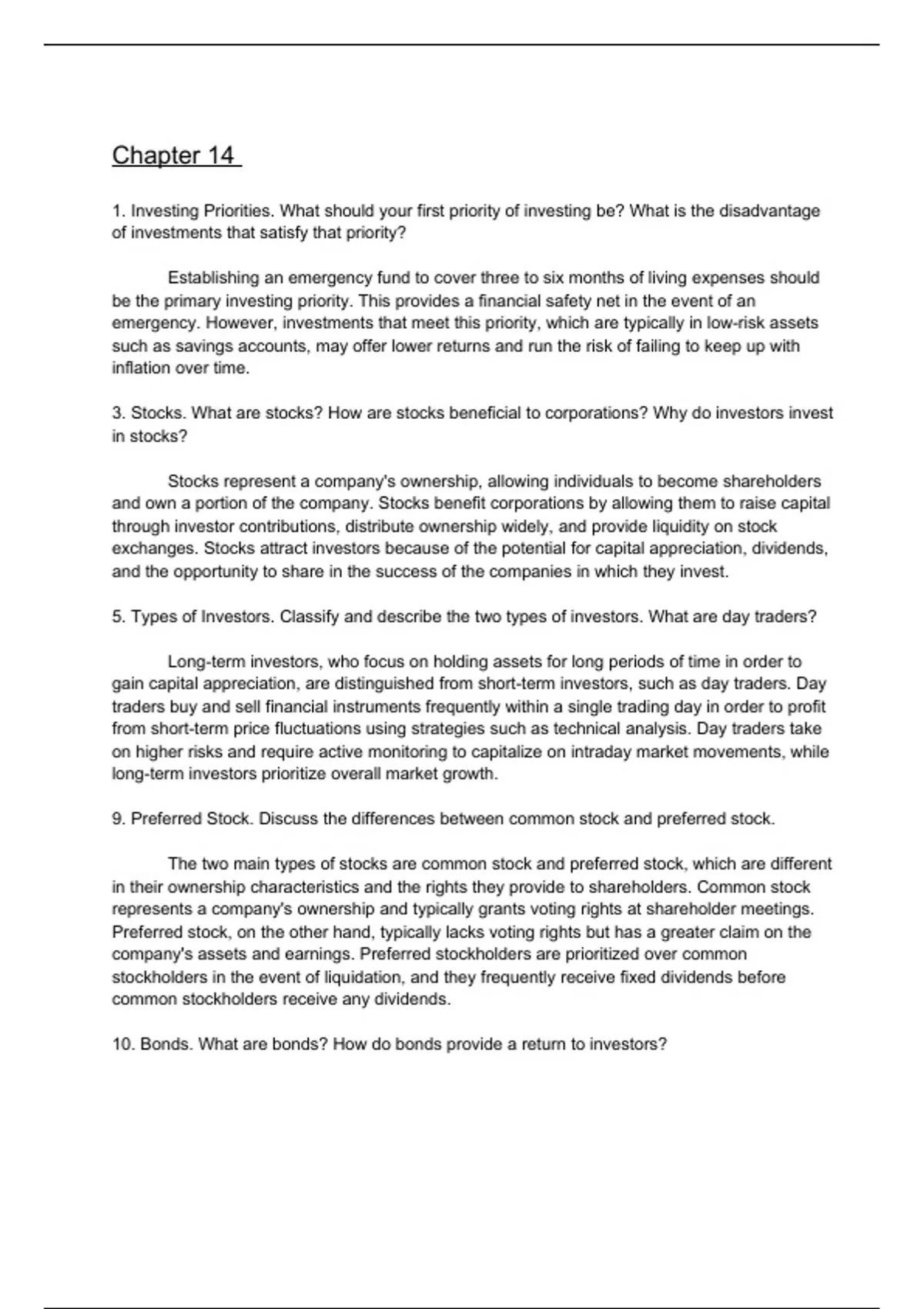 Chapter 14

1. Investing Priorities. What should your first priority of investing be? What is the disadvantage of investments that satisfy that priority?

Establishing an emergency fund to cover three to six months of living expenses should be the primary investing priority. This provides a financial safety net in the event of an emergency. However, investments that meet this priority, which are typically in low-risk assets such as savings accounts, may offer lower returns and run the risk of failing to keep up with inflation over time.

3. Stocks. What are stocks? How are stocks beneficial to corporations? Why do investors invest in stocks?

Stocks represent a company's ownership, allowing individuals to become shareholders and own a portion of the company. Stocks benefit corporations by allowing them to raise capital through investor contributions, distribute ownership widely, and provide liquidity on stock exchanges. Stocks attract investors because of the potential for capital appreciation, dividends, and the opportunity to share in the success of the companies in which they invest.

5. Types of Investors. Classify and describe the two types of investors. What are day traders?

Long-term investors, who focus on holding assets for long periods of time in order to gain capital appreciation, are distinguished from short-term investors, such as day traders. Day traders buy and sell financial instruments frequently within a single trading day in order to profit from short-term price fluctuations using strategies such as technical analysis. Day traders take on higher risks and require active monitoring to capitalize on intraday market movements, while long-term investors prioritize overall market growth.

9. Preferred Stock. Discuss the differences between common stock and preferred stock.

The two main types of stocks are common stock and preferred stock, which are different in their ownership characteristics and the rights they provide to shareholders. Common stock represents a company's ownership and typically grants voting rights at shareholder meetings. Preferred stock, on the other hand, typically lacks voting rights but has a greater claim on the company's assets and earnings. Preferred stockholders are prioritized over common stockholders in the event of liquidation, and they frequently receive fixed dividends before common stockholders receive any dividends.

10. Bonds. What are bonds? How do bonds provide a return to investors?